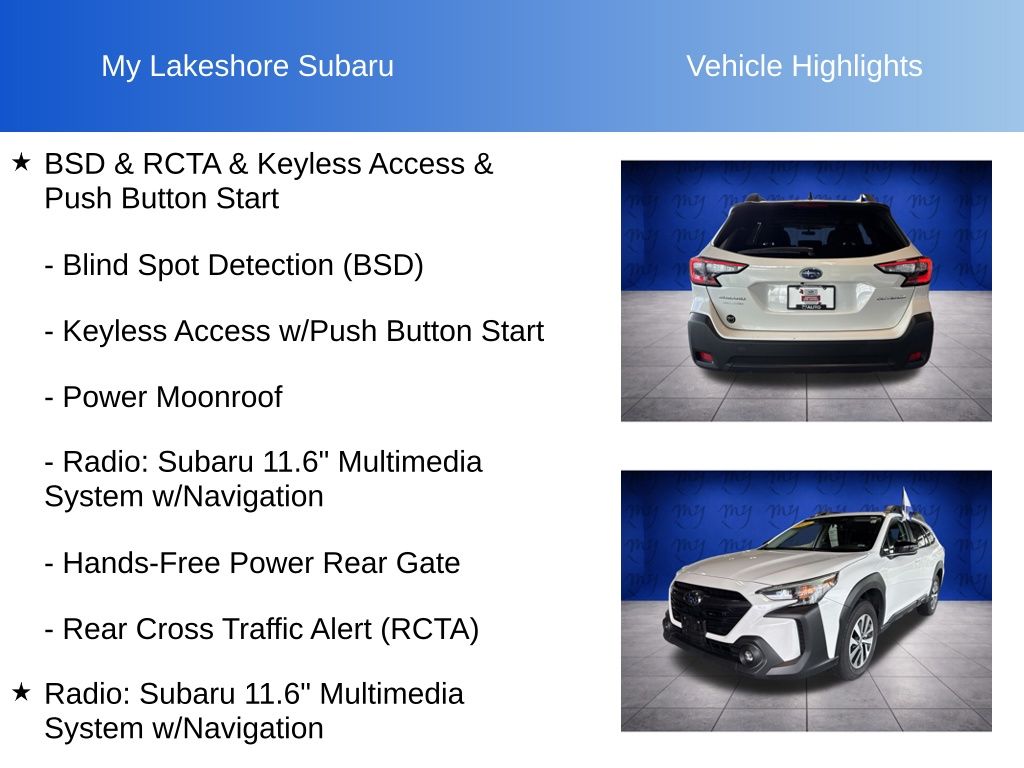 My Lakeshore Subaru

Vehicle Highlights

★ BSD & RCTA & Keyless Access & Push Button Start

- Blind Spot Detection (BSD)

- Keyless Access w/Push Button Start

- Power Moonroof

- Radio: Subaru 11.6" Multimedia System w/Navigation

- Hands-Free Power Rear Gate

- Rear Cross Traffic Alert (RCTA)

★ Radio: Subaru 11.6" Multimedia System w/Navigation